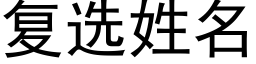 复选姓名